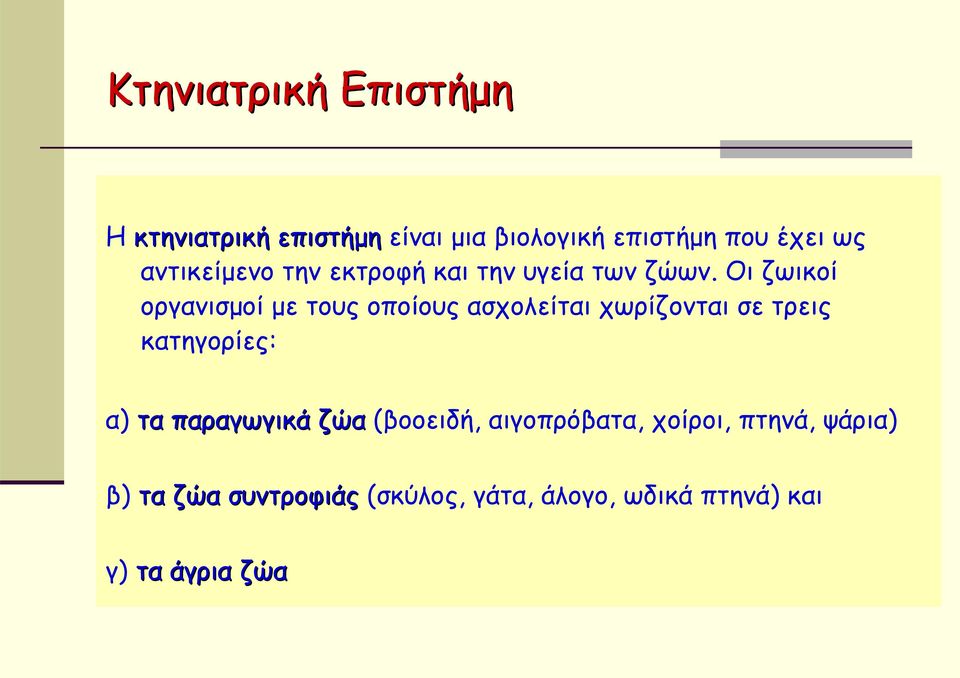 Κτηνιατρική Επιστήμη

Η κτηνιατρική επιστήμη είναι μια βιολογική επιστήμη που έχει ως αντικείμενο την εκτροφή και την υγεία των ζώων. Οι ζωικοί οργανισμοί με τους οποίους ασχολείται χωρίζονται σε τρεις κατηγορίες:

α) τα παραγωγικά ζώα (βοοειδή, αιγοπρόβατα, χοίροι, πτηνά, ψάρια)

β) τα ζώα συντροφιάς (σκύλος, γάτα, άλογο, ωδικά πτηνά) και

γ) τα άγρια ζώα